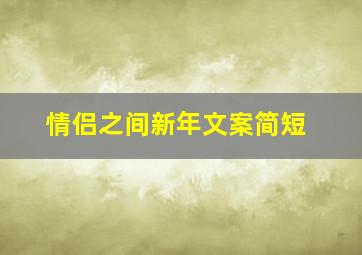 情侣之间新年文案简短